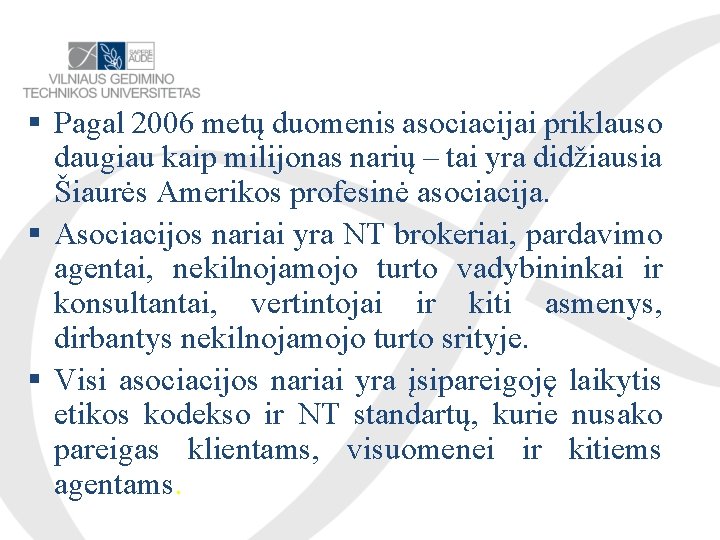 SAPERE AUDE
VILNIAUS GEDIMINO TECHNIKOS UNIVERSITETAS

▪ Pagal 2006 metų duomenis asociacijai priklauso daugiau kaip milijonas narių – tai yra didžiausia Šiaurės Amerikos profesinė asociacija.

▪ Asociacijos nariai yra NT brokeriai, pardavimo agentai, nekilnojamojo turto vadybininkai ir konsultantai, vertintojai ir kiti asmenys, dirbantys nekilnojamojo turto srityje.

▪ Visi asociacijos nariai yra įsipareigoję laikytis etikos kodekso ir NT standartų, kurie nusako pareigas klientams, visuomenei ir kitiems agentams.